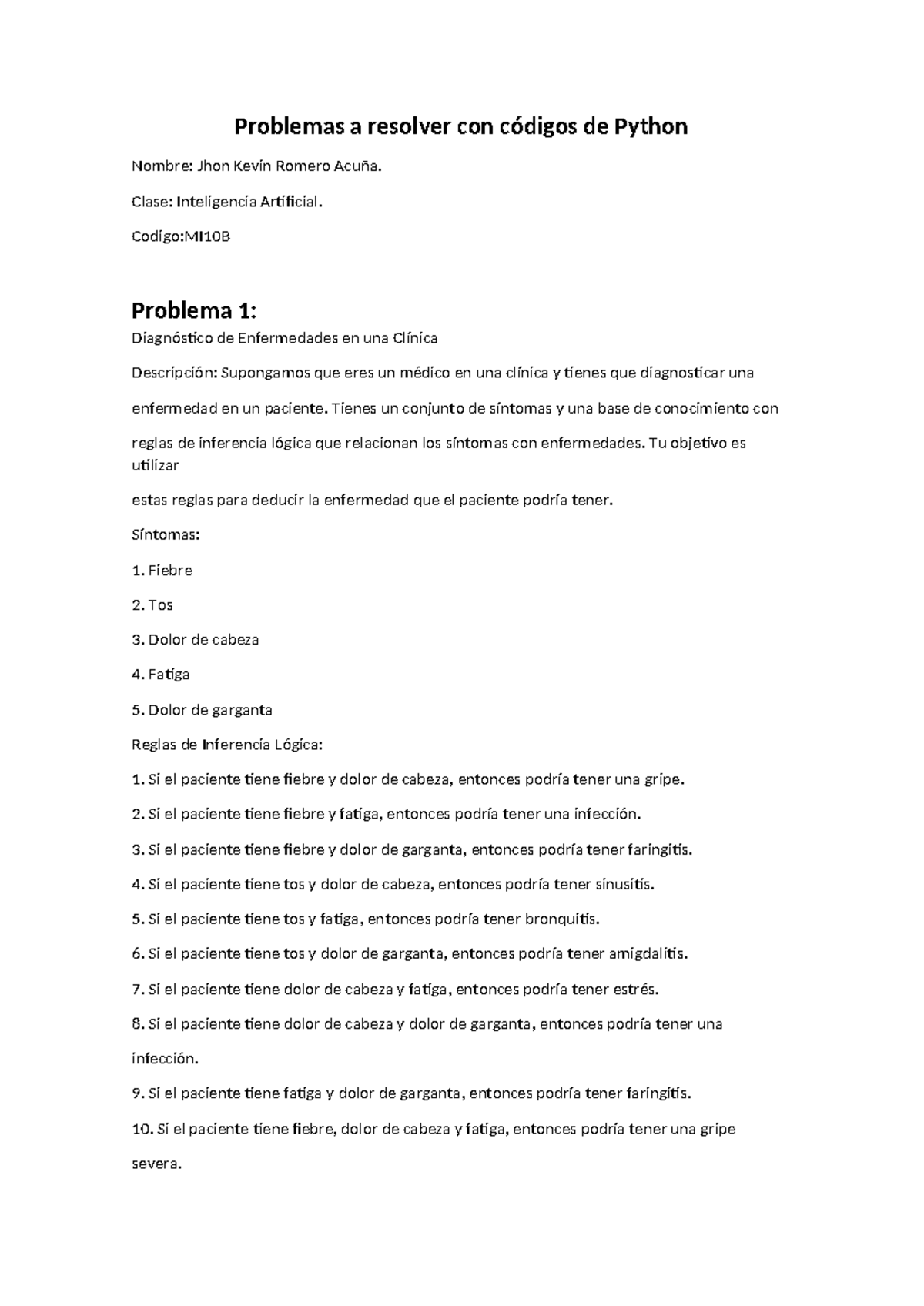 Problemas a resolver con códigos de Python

Nombre: Jhon Kevin Romero Acuña.

Clase: Inteligencia Artificial.

Codigo:MI10B

Problema 1:

Diagnóstico de Enfermedades en una Clínica

Descripción: Supongamos que eres un médico en una clínica y tienes que diagnosticar una enfermedad en un paciente. Tienes un conjunto de síntomas y una base de conocimiento con reglas de inferencia lógica que relacionan los síntomas con enfermedades. Tu objetivo es utilizar estas reglas para deducir la enfermedad que el paciente podría tener.

Síntomas:

1. Fiebre

2. Tos

3. Dolor de cabeza

4. Fatiga

5. Dolor de garganta

Reglas de Inferencia Lógica:

1. Si el paciente tiene fiebre y dolor de cabeza, entonces podría tener una gripe.

2. Si el paciente tiene fiebre y fatiga, entonces podría tener una infección.

3. Si el paciente tiene fiebre y dolor de garganta, entonces podría tener faringitis.

4. Si el paciente tiene tos y dolor de cabeza, entonces podría tener sinusitis.

5. Si el paciente tiene tos y fatiga, entonces podría tener bronquitis.

6. Si el paciente tiene tos y dolor de garganta, entonces podría tener amigdalitis.

7. Si el paciente tiene dolor de cabeza y fatiga, entonces podría tener estrés.

8. Si el paciente tiene dolor de cabeza y dolor de garganta, entonces podría tener una infección.

9. Si el paciente tiene fatiga y dolor de garganta, entonces podría tener faringitis.

10. Si el paciente tiene fiebre, dolor de cabeza y fatiga, entonces podría tener una gripe severa.